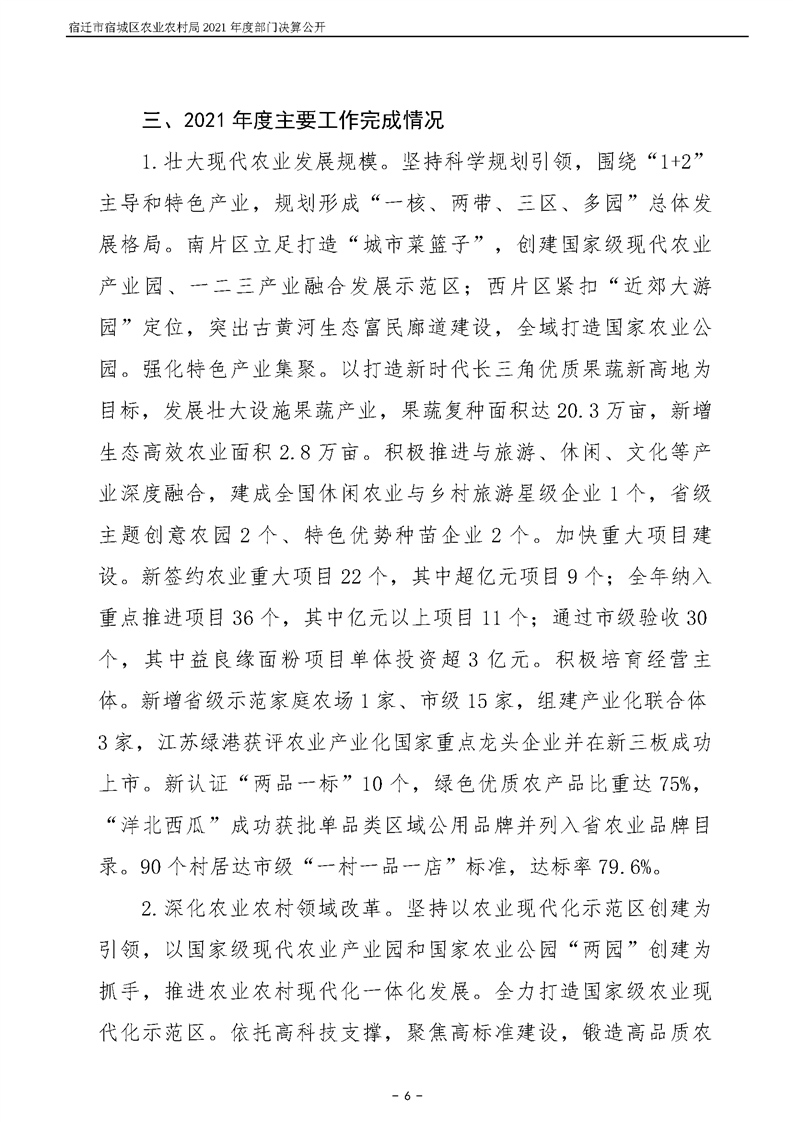 宿迁市宿城区农业农村局2021年度部门决算公开

三、2021年度主要工作完成情况

1.壮大现代农业发展规模。坚持科学规划引领，围绕“1+2”主导和特色产业，规划形成“一核、两带、三区、多园”总体发展格局。南片区立足打造“城市菜篮子”，创建国家级现代农业产业园、一二三产业融合发展示范区；西片区紧扣“近郊大游园”定位，突出古黄河生态富民廊道建设，全域打造国家农业公园。强化特色产业集聚。以打造新时代长三角优质果蔬新高地为目标，发展壮大设施果蔬产业，果蔬复种面积达20.3万亩，新增生态高效农业面积2.8万亩。积极推进与旅游、休闲、文化等产业深度融合，建成全国休闲农业与乡村旅游星级企业1个，省级主题创意农园2个、特色优势种苗企业2个。加快重大项目建设。新签约农业重大项目22个，其中超亿元项目9个；全年纳入重点推进项目36个，其中亿元以上项目11个；通过市级验收30个，其中益良缘面粉项目单体投资超3亿元。积极培育经营主体。新增省级示范家庭农场1家、市级15家，组建产业化联合体3家，江苏绿港获评农业产业化国家重点龙头企业并在新三板成功上市。新认证“两品一标”10个，绿色优质农产品比重达75%，“洋北西瓜”成功获批单品类区域公用品牌并列入省农业品牌目录。90个村居达市级“一村一品一店”标准，达标率79.6%。

2.深化农业农村领域改革。坚持以农业现代化示范区创建为引领，以国家级现代农业产业园和国家农业公园“两园”创建为抓手，推进农业农村现代化一体化发展。全力打造国家级农业现代化示范区。依托高科技支撑，聚焦高标准建设，锻造高品质农

- 6 -